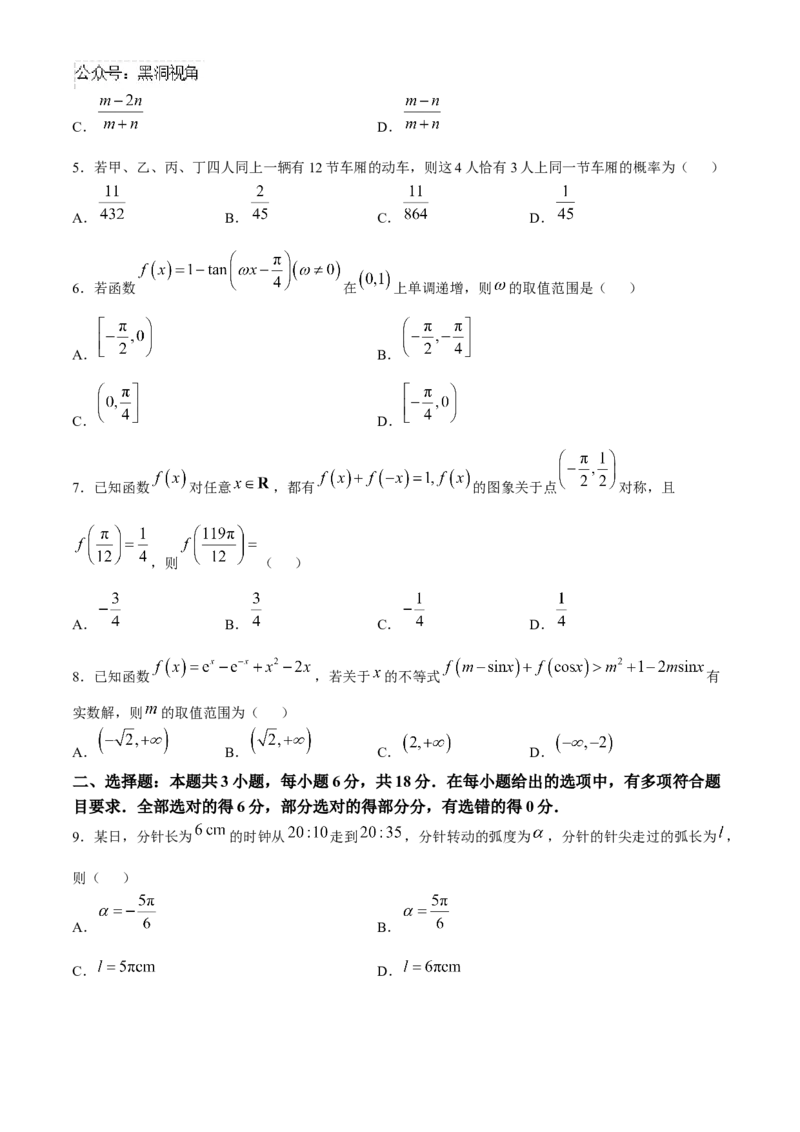 公众号：黑洞视角

C. $\frac{m-2n}{m+n}$

D. $\frac{m-n}{m+n}$

5．若甲、乙、丙、丁四人同上一辆有 12 节车厢的动车，则这 4 人恰有 3 人上同一节车厢的概率为（　）

A. $\frac{11}{432}$　B. $\frac{2}{45}$　C. $\frac{11}{864}$　D. $\frac{1}{45}$

6．若函数 $f(x)=1-\tan\left(\omega x-\frac{\pi}{4}\right)(\omega\neq 0)$ 在 $(0,1)$ 上单调递增，则 $\omega$ 的取值范围是（　）

A. $\left[-\frac{\pi}{2},0\right)$

B. $\left(-\frac{\pi}{2},-\frac{\pi}{4}\right]$

C. $\left(0,\frac{\pi}{4}\right]$

D. $\left[-\frac{\pi}{4},0\right)$

7．已知函数 $f(x)$ 对任意 $x\in\mathbf{R}$，都有 $f(x)+f(-x)=1, f(x)$ 的图象关于点 $\left(-\frac{\pi}{2},\frac{1}{2}\right)$ 对称，且 $f\left(\frac{\pi}{12}\right)=\frac{1}{4}$，则 $f\left(\frac{119\pi}{12}\right)=$（　）

A. $-\frac{3}{4}$　B. $\frac{3}{4}$　C. $-\frac{1}{4}$　D. $\frac{1}{4}$

8．已知函数 $f(x)=e^x-e^{-x}+x^2-2x$，若关于 $x$ 的不等式 $f(m-\sin x)+f(\cos x)>m^2+1-2m\sin x$ 有实数解，则 $m$ 的取值范围为（　）

A. $(-\sqrt{2},+\infty)$　B. $(\sqrt{2},+\infty)$　C. $(2,+\infty)$　D. $(-\infty,-2)$

二、选择题：本题共 3 小题，每小题 6 分，共 18 分．在每小题给出的选项中，有多项符合题目要求．全部选对的得 6 分，部分选对的得部分分，有选错的得 0 分．

9．某日，分针长为 $6\text{ cm}$ 的时钟从 $20:10$ 走到 $20:35$，分针转动的弧度为 $\alpha$，分针的针尖走过的弧长为 $l$，则（　）

A. $\alpha=-\frac{5\pi}{6}$

B. $\alpha=\frac{5\pi}{6}$

C. $l=5\pi\text{cm}$

D. $l=6\pi\text{cm}$